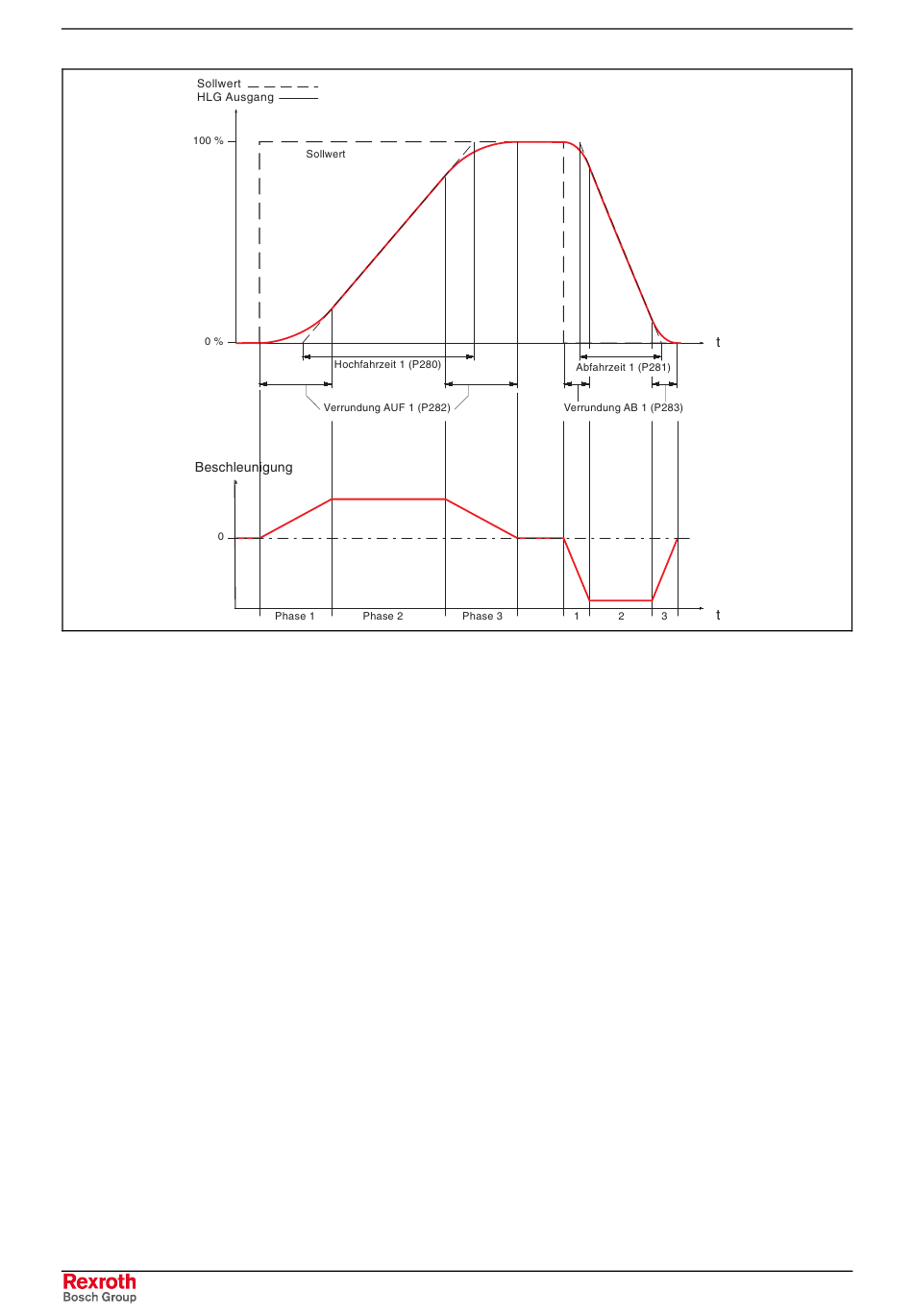 Sollwert
HLG Ausgang

100 %

Sollwert

0 %

t

Hochfahrzeit 1 (P280)

Abfahrzeit 1 (P281)

Verrundung AUF 1 (P282)

Verrundung AB 1 (P283)

Beschleunigung

0

Phase 1 Phase 2 Phase 3 1 2 3

t

Rexroth
Bosch Group